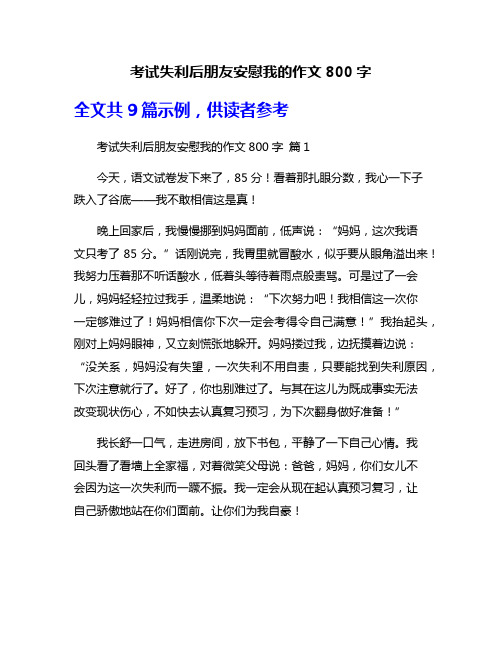 考试失利后朋友安慰我的作文 800 字

全文共 9 篇示例，供读者参考

考试失利后朋友安慰我的作文 800 字 篇 1

今天，语文试卷发下来了，85 分！看着那扎眼分数，我心一下子跌入了谷底——我不敢相信这是真！

晚上回家后，我慢慢挪到妈妈面前，低声说：“妈妈，这次我语文只考了 85 分。”话刚说完，我胃里就冒酸水，似乎要从眼角溢出来！我努力压着那不听话酸水，低着头等待着雨点般责骂。可是过了一会儿，妈妈轻轻拉过我手，温柔地说：“下次努力吧！我相信这一次你一定够难过了！妈妈相信你下次一定会考得令自己满意！”我抬起头，刚对上妈妈眼神，又立刻慌张地躲开。妈妈搂过我，边抚摸着边说：“没关系，妈妈没有失望，一次失利不用自责，只要能找到失利原因，下次注意就行了。好了，你也别难过了。与其在这儿为既成事实无法改变现状伤心，不如快去认真复习预习，为下次翻身做好准备！”

我长舒一口气，走进房间，放下书包，平静了一下自己心情。我回头看了看墙上全家福，对着微笑父母说：爸爸，妈妈，你们女儿不会因为这一次失利而一蹶不振。我一定会从现在起认真预习复习，让自己骄傲地站在你们面前。让你们为我自豪！